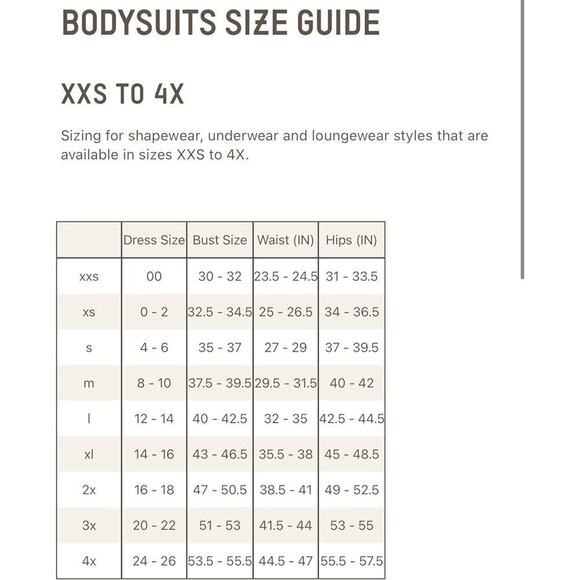 BODYSUITS SIZE GUIDE

XXS TO 4X

Sizing for shapewear, underwear and loungewear styles that are available in sizes XXS to 4X.

| | Dress Size | Bust Size | Waist (IN) | Hips (IN) |
|---|---|---|---|---|
| xxs | 00 | 30 - 32 | 23.5 - 24.5 | 31 - 33.5 |
| xs | 0 - 2 | 32.5 - 34.5 | 25 - 26.5 | 34 - 36.5 |
| s | 4 - 6 | 35 - 37 | 27 - 29 | 37 - 39.5 |
| m | 8 - 10 | 37.5 - 39.5 | 29.5 - 31.5 | 40 - 42 |
| l | 12 - 14 | 40 - 42.5 | 32 - 35 | 42.5 - 44.5 |
| xl | 14 - 16 | 43 - 46.5 | 35.5 - 38 | 45 - 48.5 |
| 2x | 16 - 18 | 47 - 50.5 | 38.5 - 41 | 49 - 52.5 |
| 3x | 20 - 22 | 51 - 53 | 41.5 - 44 | 53 - 55 |
| 4x | 24 - 26 | 53.5 - 55.5 | 44.5 - 47 | 55.5 - 57.5 |